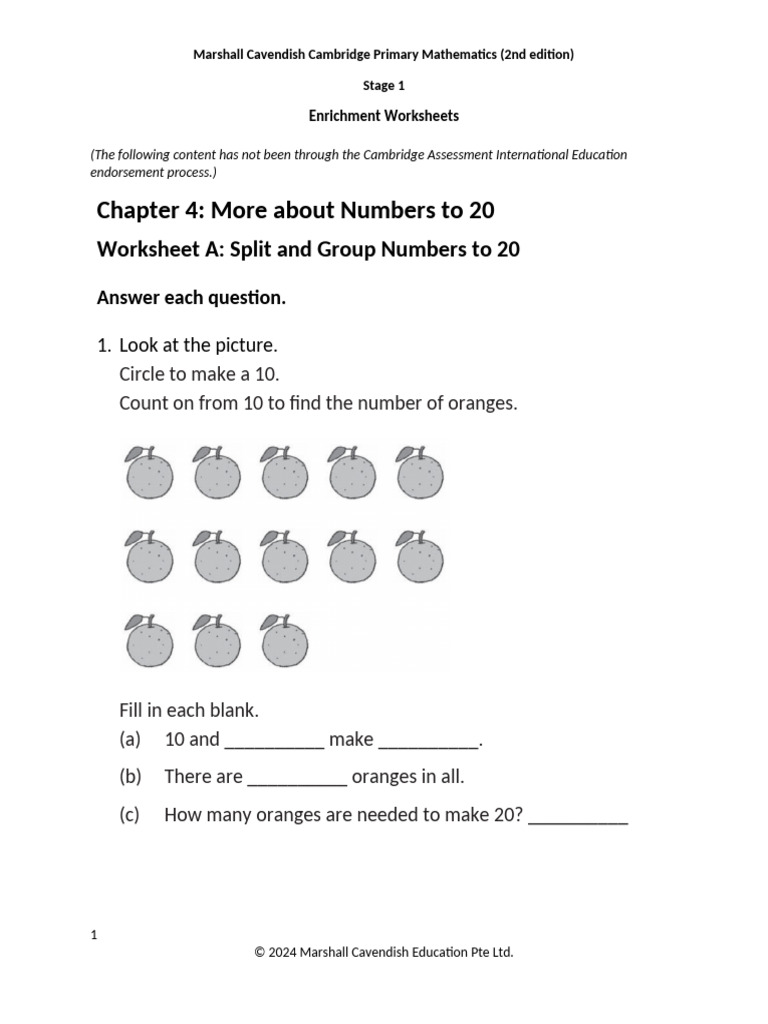 Marshall Cavendish Cambridge Primary Mathematics (2nd edition)

Stage 1

Enrichment Worksheets

(The following content has not been through the Cambridge Assessment International Education endorsement process.)

Chapter 4: More about Numbers to 20

Worksheet A: Split and Group Numbers to 20

Answer each question.

1. Look at the picture.
Circle to make a 10.
Count on from 10 to find the number of oranges.

Fill in each blank.
(a) 10 and __________ make __________.
(b) There are __________ oranges in all.
(c) How many oranges are needed to make 20? __________

1

© 2024 Marshall Cavendish Education Pte Ltd.